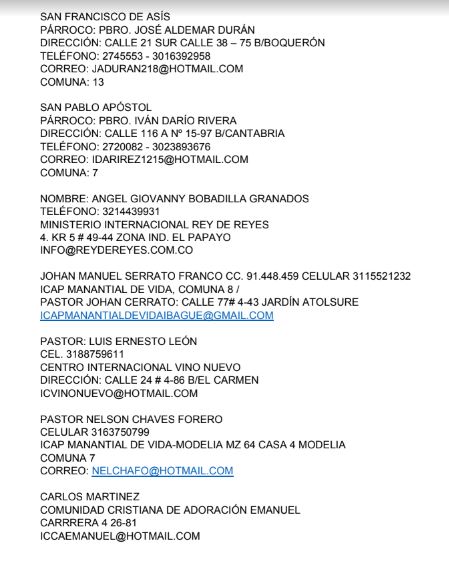 SAN FRANCISCO DE ASÍS
PÁRROCO: PBRO. JOSÉ ALDEMAR DURÁN
DIRECCIÓN: CALLE 21 SUR CALLE 38 – 75 B/BOQUERÓN
TELÉFONO: 2745553 - 3016392958
CORREO: JADURAN218@HOTMAIL.COM
COMUNA: 13

SAN PABLO APÓSTOL
PÁRROCO: PBRO. IVÁN DARÍO RIVERA
DIRECCIÓN: CALLE 116 A Nº 15-97 B/CANTABRIA
TELÉFONO: 2720082 - 3023893676
CORREO: IDARIREZ1215@HOTMAIL.COM
COMUNA: 7

NOMBRE: ANGEL GIOVANNY BOBADILLA GRANADOS
TELÉFONO: 3214439931
MINISTERIO INTERNACIONAL REY DE REYES
4. KR 5 # 49-44 ZONA IND. EL PAPAYO
INFO@REYDEREYES.COM.CO

JOHAN MANUEL SERRATO FRANCO CC. 91.448.459 CELULAR 3115521232
ICAP MANANTIAL DE VIDA, COMUNA 8 /
PASTOR JOHAN CERRATO: CALLE 77# 4-43 JARDÍN ATOLSURE
ICAPMANANTIALDEVIDAIBAGUE@GMAIL.COM

PASTOR: LUIS ERNESTO LEÓN
CEL. 3188759611
CENTRO INTERNACIONAL VINO NUEVO
DIRECCIÓN: CALLE 24 # 4-86 B/EL CARMEN
ICVINONUEVO@HOTMAIL.COM

PASTOR NELSON CHAVES FORERO
CELULAR 3163750799
ICAP MANANTIAL DE VIDA-MODELIA MZ 64 CASA 4 MODELIA
COMUNA 7
CORREO: NELCHAFO@HOTMAIL.COM

CARLOS MARTINEZ
COMUNIDAD CRISTIANA DE ADORACIÓN EMANUEL
CARRRERA 4 26-81
ICCAEMANUEL@HOTMAIL.COM